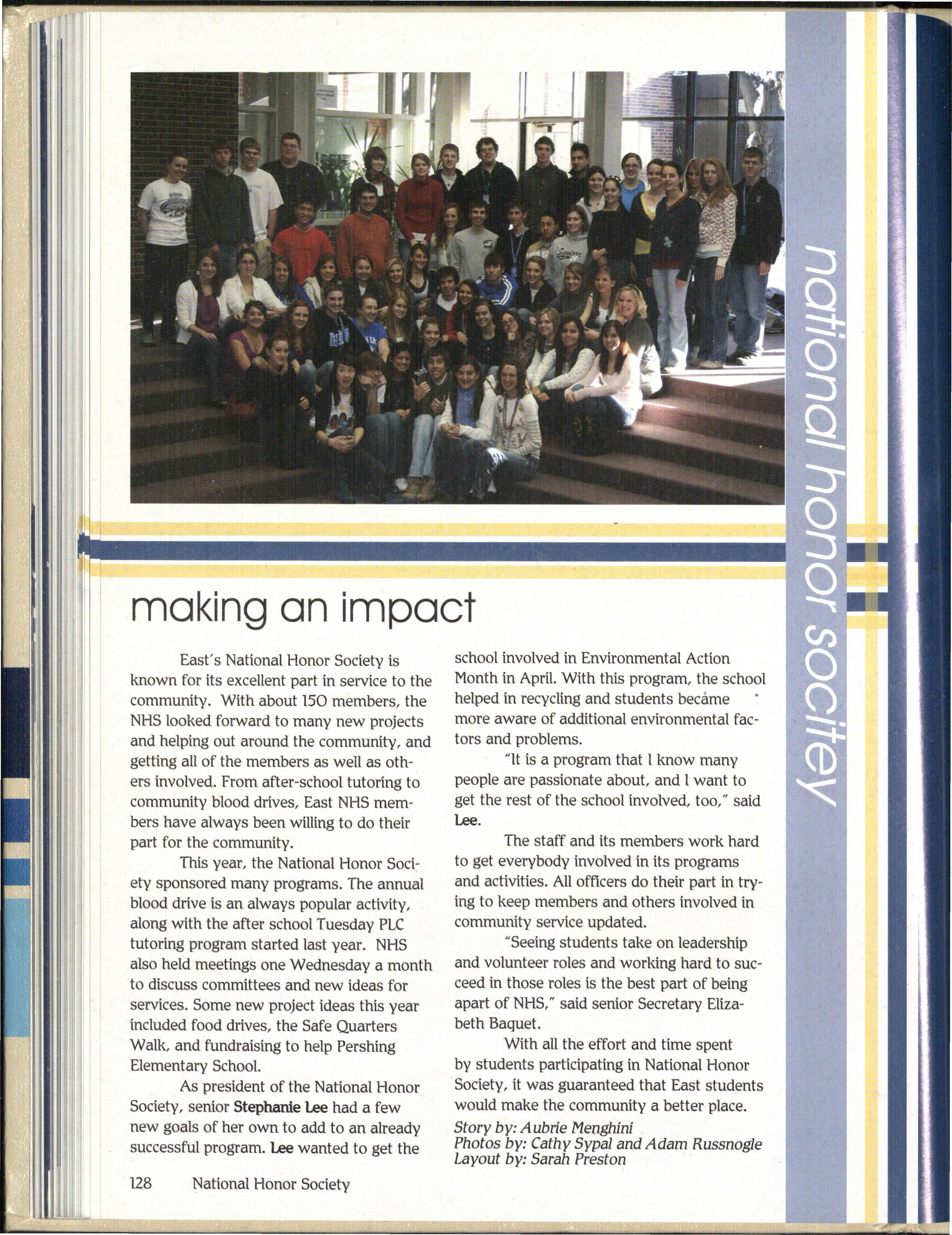 national honor socitey

making an impact

East's National Honor Society is known for its excellent part in service to the community. With about 150 members, the NHS looked forward to many new projects and helping out around the community, and getting all of the members as well as others involved. From after-school tutoring to community blood drives, East NHS members have always been willing to do their part for the community.

This year, the National Honor Society sponsored many programs. The annual blood drive is an always popular activity, along with the after school Tuesday PLC tutoring program started last year. NHS also held meetings one Wednesday a month to discuss committees and new ideas for services. Some new project ideas this year included food drives, the Safe Quarters Walk, and fundraising to help Pershing Elementary School.

As president of the National Honor Society, senior Stephanie Lee had a few new goals of her own to add to an already successful program. Lee wanted to get the school involved in Environmental Action Month in April. With this program, the school helped in recycling and students became more aware of additional environmental factors and problems.

"It is a program that I know many people are passionate about, and I want to get the rest of the school involved, too," said Lee.

The staff and its members work hard to get everybody involved in its programs and activities. All officers do their part in trying to keep members and others involved in community service updated.

"Seeing students take on leadership and volunteer roles and working hard to succeed in those roles is the best part of being apart of NHS," said senior Secretary Elizabeth Baquet.

With all the effort and time spent by students participating in National Honor Society, it was guaranteed that East students would make the community a better place.

Story by: Aubrie Menghini
Photos by: Cathy Sypal and Adam Russnogle
Layout by: Sarah Preston

128 National Honor Society